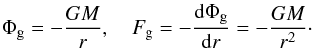 $\Phi_{\mathrm{g}} = -\frac{GM}{r}, \quad F_{\mathrm{g}} = -\frac{\mathrm{d}\Phi_{\mathrm{g}}}{\mathrm{d}r} = -\frac{GM}{r^2}.$